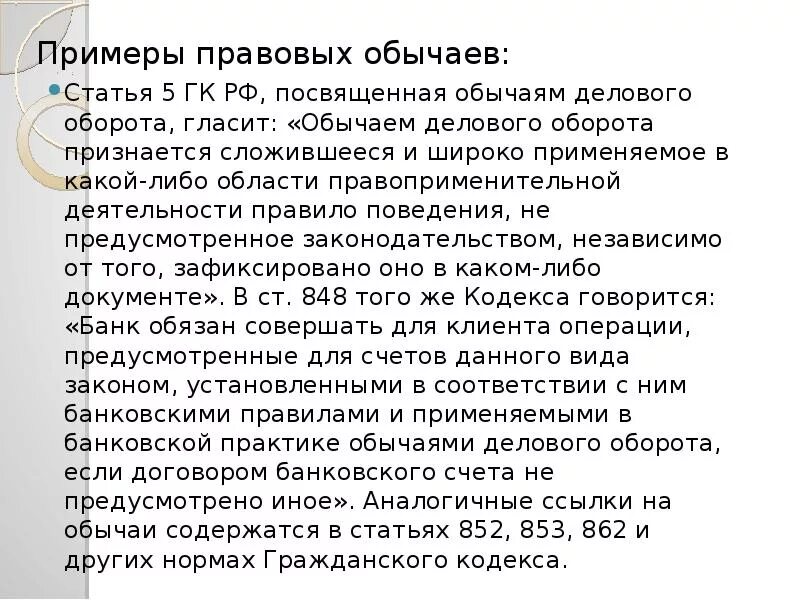 Примеры правовых обычаев:

Статья 5 ГК РФ, посвященная обычаям делового оборота, гласит: «Обычаем делового оборота признается сложившееся и широко применяемое в какой-либо области правоприменительной деятельности правило поведения, не предусмотренное законодательством, независимо от того, зафиксировано оно в каком-либо документе». В ст. 848 того же Кодекса говорится: «Банк обязан совершать для клиента операции, предусмотренные для счетов данного вида законом, установленными в соответствии с ним банковскими правилами и применяемыми в банковской практике обычаями делового оборота, если договором банковского счета не предусмотрено иное». Аналогичные ссылки на обычаи содержатся в статьях 852, 853, 862 и других нормах Гражданского кодекса.